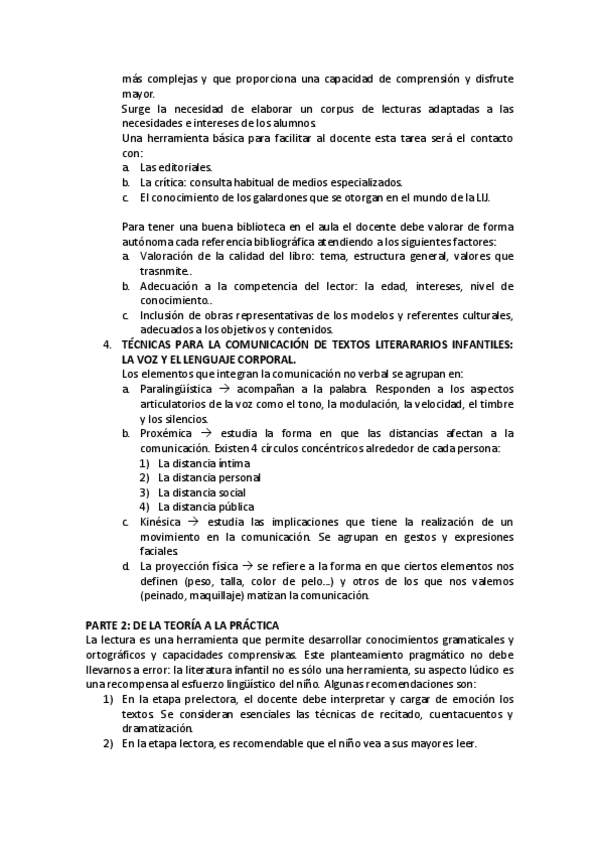 más complejas y que proporciona una capacidad de comprensión y disfrute mayor.
Surge la necesidad de elaborar un corpus de lecturas adaptadas a las necesidades e intereses de los alumnos.
Una herramienta básica para facilitar al docente esta tarea será el contacto con:
a. Las editoriales.
b. La crítica: consulta habitual de medios especializados.
c. El conocimiento de los galardones que se otorgan en el mundo de la LIJ.

Para tener una buena biblioteca en el aula el docente debe valorar de forma autónoma cada referencia bibliográfica atendiendo a los siguientes factores:
a. Valoración de la calidad del libro: tema, estructura general, valores que trasnmite..
b. Adecuación a la competencia del lector: la edad, intereses, nivel de conocimiento..
c. Inclusión de obras representativas de los modelos y referentes culturales, adecuados a los objetivos y contenidos.
4. TÉCNICAS PARA LA COMUNICACIÓN DE TEXTOS LITERARARIOS INFANTILES: LA VOZ Y EL LENGUAJE CORPORAL.
Los elementos que integran la comunicación no verbal se agrupan en:
a. Paralingüística → acompañan a la palabra. Responden a los aspectos articulatorios de la voz como el tono, la modulación, la velocidad, el timbre y los silencios.
b. Proxémica → estudia la forma en que las distancias afectan a la comunicación. Existen 4 círculos concéntricos alrededor de cada persona:
1) La distancia íntima
2) La distancia personal
3) La distancia social
4) La distancia pública
c. Kinésica → estudia las implicaciones que tiene la realización de un movimiento en la comunicación. Se agrupan en gestos y expresiones faciales.
d. La proyección física → se refiere a la forma en que ciertos elementos nos definen (peso, talla, color de pelo...) y otros de los que nos valemos (peinado, maquillaje) matizan la comunicación.

PARTE 2: DE LA TEORÍA A LA PRÁCTICA
La lectura es una herramienta que permite desarrollar conocimientos gramaticales y ortográficos y capacidades comprensivas. Este planteamiento pragmático no debe llevarnos a error: la literatura infantil no es sólo una herramienta, su aspecto lúdico es una recompensa al esfuerzo lingüístico del niño. Algunas recomendaciones son:
1) En la etapa prelectora, el docente debe interpretar y cargar de emoción los textos. Se consideran esenciales las técnicas de recitado, cuentacuentos y dramatización.
2) En la etapa lectora, es recomendable que el niño vea a sus mayores leer.